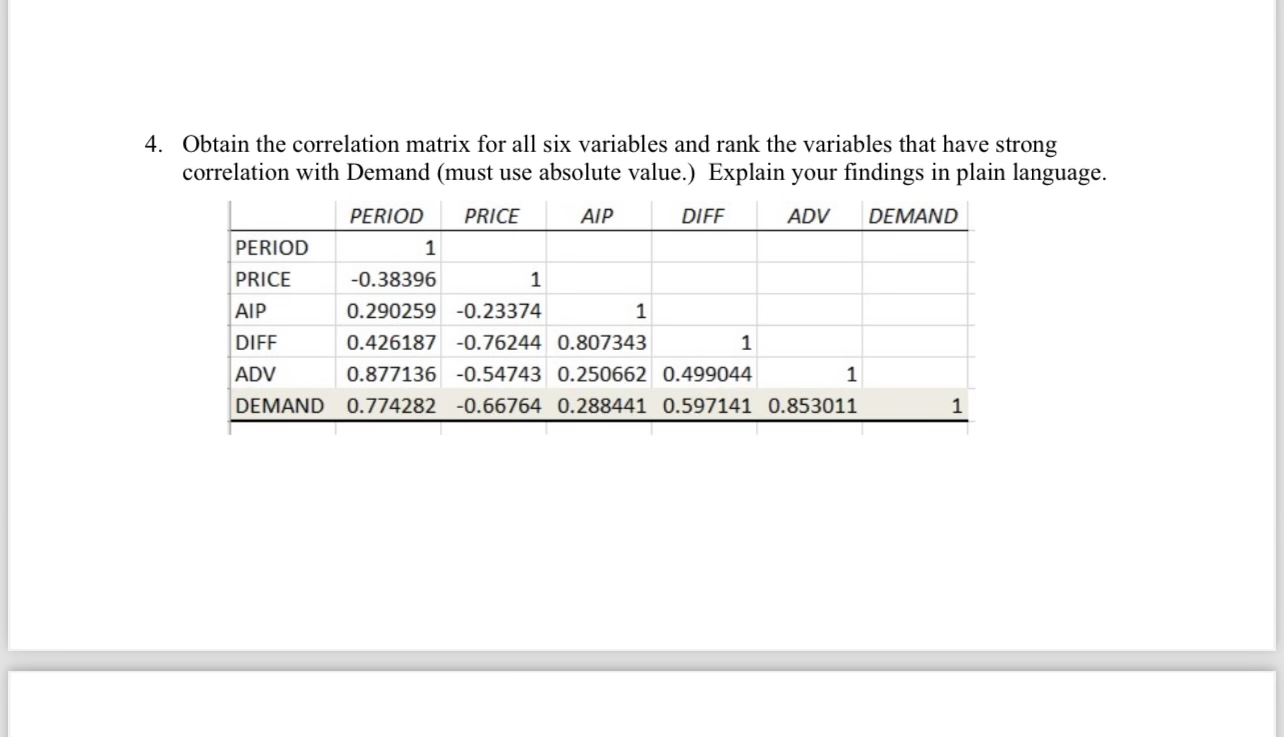 4. Obtain the correlation matrix for all six variables and rank the variables that have strong correlation with Demand (must use absolute value.) Explain your findings in plain language.

| | PERIOD | PRICE | AIP | DIFF | ADV | DEMAND |
|---|---|---|---|---|---|---|
| PERIOD | 1 | | | | | |
| PRICE | -0.38396 | 1 | | | | |
| AIP | 0.290259 | -0.23374 | 1 | | | |
| DIFF | 0.426187 | -0.76244 | 0.807343 | 1 | | |
| ADV | 0.877136 | -0.54743 | 0.250662 | 0.499044 | 1 | |
| DEMAND | 0.774282 | -0.66764 | 0.288441 | 0.597141 | 0.853011 | 1 |